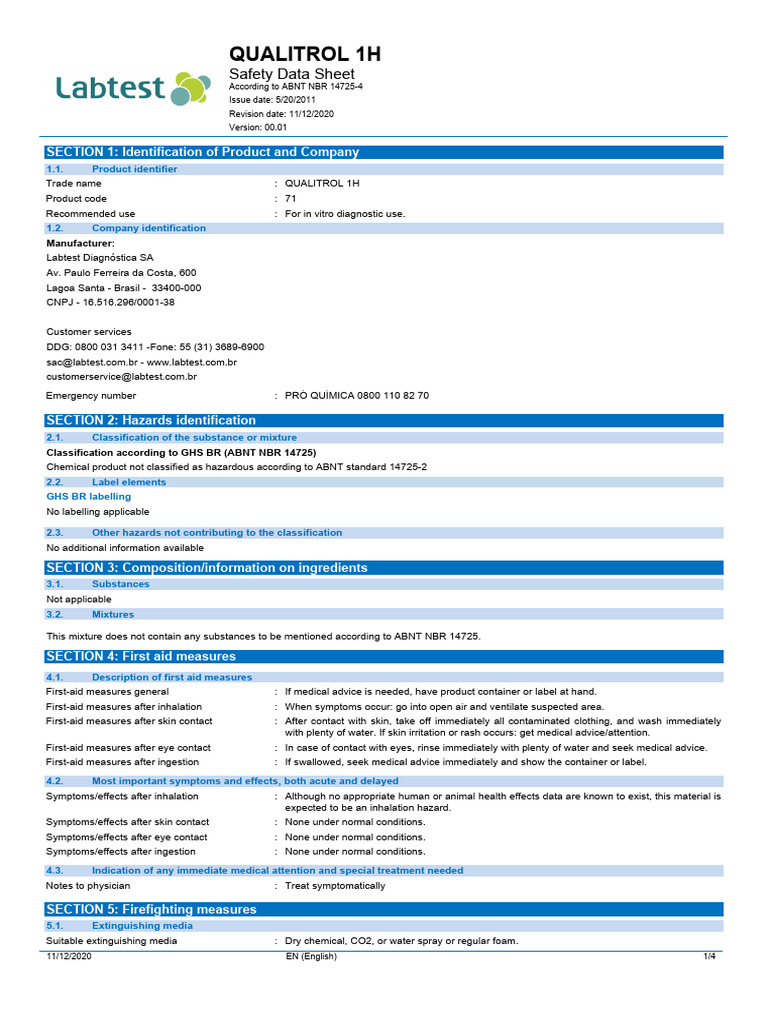 Labtest

QUALITROL 1H
Safety Data Sheet
According to ABNT NBR 14725-4
Issue date: 5/20/2011
Revision date: 11/12/2020
Version: 00.01

SECTION 1: Identification of Product and Company

1.1. Product identifier

Trade name : QUALITROL 1H
Product code : 71
Recommended use : For in vitro diagnostic use.

1.2. Company identification

Manufacturer:
Labtest Diagnóstica SA
Av. Paulo Ferreira da Costa, 600
Lagoa Santa - Brasil - 33400-000
CNPJ - 16.516.296/0001-38

Customer services
DDG: 0800 031 3411 -Fone: 55 (31) 3689-6900
sac@labtest.com.br - www.labtest.com.br
customerservice@labtest.com.br

Emergency number : PRÓ QUÍMICA 0800 110 82 70

SECTION 2: Hazards identification

2.1. Classification of the substance or mixture

Classification according to GHS BR (ABNT NBR 14725)
Chemical product not classified as hazardous according to ABNT standard 14725-2

2.2. Label elements

GHS BR labelling
No labelling applicable

2.3. Other hazards not contributing to the classification

No additional information available

SECTION 3: Composition/information on ingredients

3.1. Substances

Not applicable

3.2. Mixtures

This mixture does not contain any substances to be mentioned according to ABNT NBR 14725.

SECTION 4: First aid measures

4.1. Description of first aid measures

First-aid measures general : If medical advice is needed, have product container or label at hand.
First-aid measures after inhalation : When symptoms occur: go into open air and ventilate suspected area.
First-aid measures after skin contact : After contact with skin, take off immediately all contaminated clothing, and wash immediately with plenty of water. If skin irritation or rash occurs: get medical advice/attention.
First-aid measures after eye contact : In case of contact with eyes, rinse immediately with plenty of water and seek medical advice.
First-aid measures after ingestion : If swallowed, seek medical advice immediately and show the container or label.

4.2. Most important symptoms and effects, both acute and delayed

Symptoms/effects after inhalation : Although no appropriate human or animal health effects data are known to exist, this material is expected to be an inhalation hazard.
Symptoms/effects after skin contact : None under normal conditions.
Symptoms/effects after eye contact : None under normal conditions.
Symptoms/effects after ingestion : None under normal conditions.

4.3. Indication of any immediate medical attention and special treatment needed

Notes to physician : Treat symptomatically

SECTION 5: Firefighting measures

5.1. Extinguishing media

Suitable extinguishing media : Dry chemical, CO2, or water spray or regular foam.

11/12/2020 EN (English) 1/4